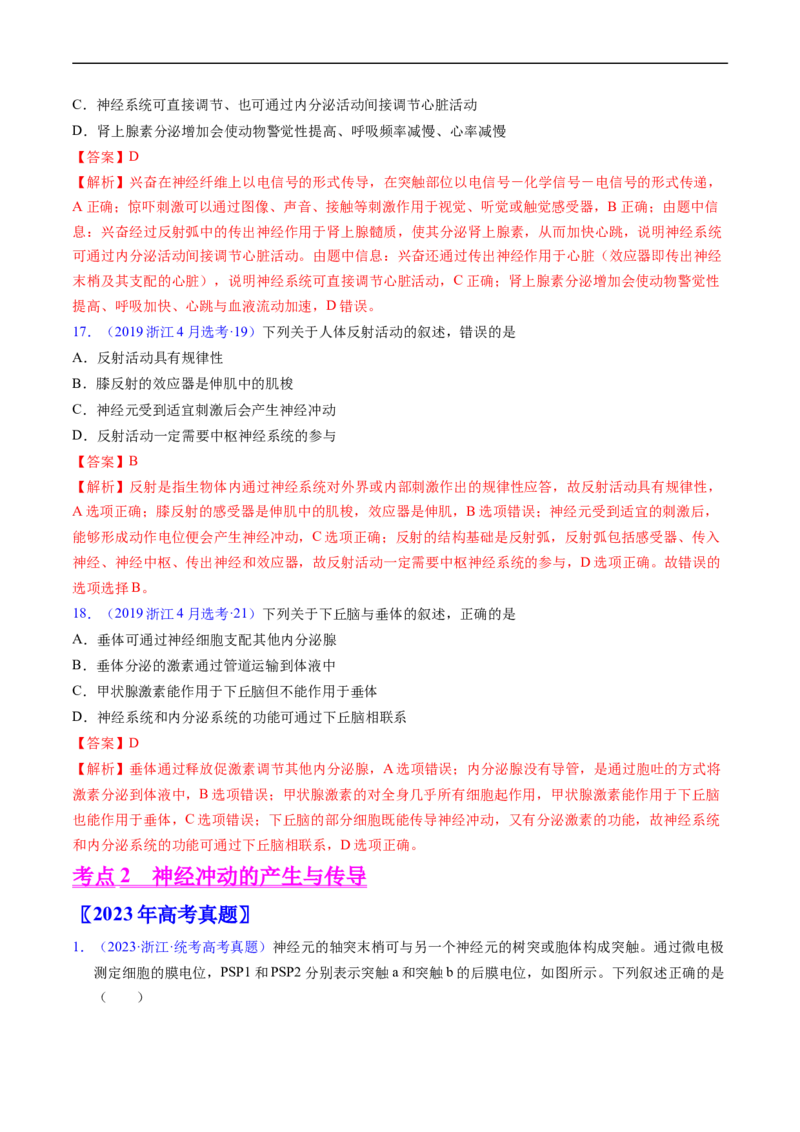 C．神经系统可直接调节、也可通过内分泌活动间接调节心脏活动

D．肾上腺素分泌增加会使动物警觉性提高、呼吸频率减慢、心率减慢

【答案】D

【解析】兴奋在神经纤维上以电信号的形式传导，在突触部位以电信号－化学信号－电信号的形式传递，A 正确；惊吓刺激可以通过图像、声音、接触等刺激作用于视觉、听觉或触觉感受器，B 正确；由题中信息：兴奋经过反射弧中的传出神经作用于肾上腺髓质，使其分泌肾上腺素，从而加快心跳，说明神经系统可通过内分泌活动间接调节心脏活动。由题中信息：兴奋还通过传出神经作用于心脏（效应器即传出神经末梢及其支配的心脏），说明神经系统可直接调节心脏活动，C 正确；肾上腺素分泌增加会使动物警觉性提高、呼吸加快、心跳与血液流动加速，D 错误。

17．（2019 浙江 4 月选考·19）下列关于人体反射活动的叙述，错误的是

A．反射活动具有规律性

B．膝反射的效应器是伸肌中的肌梭

C．神经元受到适宜刺激后会产生神经冲动

D．反射活动一定需要中枢神经系统的参与

【答案】B

【解析】反射是指生物体内通过神经系统对外界或内部刺激作出的规律性应答，故反射活动具有规律性，A 选项正确；膝反射的感受器是伸肌中的肌梭，效应器是伸肌，B 选项错误；神经元受到适宜的刺激后，能够形成动作电位便会产生神经冲动，C 选项正确；反射的结构基础是反射弧，反射弧包括感受器、传入神经、神经中枢、传出神经和效应器，故反射活动一定需要中枢神经系统的参与，D 选项正确。故错误的选项选择 B。

18．（2019 浙江 4 月选考·21）下列关于下丘脑与垂体的叙述，正确的是

A．垂体可通过神经细胞支配其他内分泌腺

B．垂体分泌的激素通过管道运输到体液中

C．甲状腺激素能作用于下丘脑但不能作用于垂体

D．神经系统和内分泌系统的功能可通过下丘脑相联系

【答案】D

【解析】垂体通过释放促激素调节其他内分泌腺，A 选项错误；内分泌腺没有导管，是通过胞吐的方式将激素分泌到体液中，B 选项错误；甲状腺激素的对全身几乎所有细胞起作用，甲状腺激素能作用于下丘脑也能作用于垂体，C 选项错误；下丘脑的部分细胞既能传导神经冲动，又有分泌激素的功能，故神经系统和内分泌系统的功能可通过下丘脑相联系，D 选项正确。

考点 2　神经冲动的产生与传导

〖2023 年高考真题〗

1．（2023·浙江·统考高考真题）神经元的轴突末梢可与另一个神经元的树突或胞体构成突触。通过微电极测定细胞的膜电位，PSP1 和 PSP2 分别表示突触 a 和突触 b 的后膜电位，如图所示。下列叙述正确的是（　　）